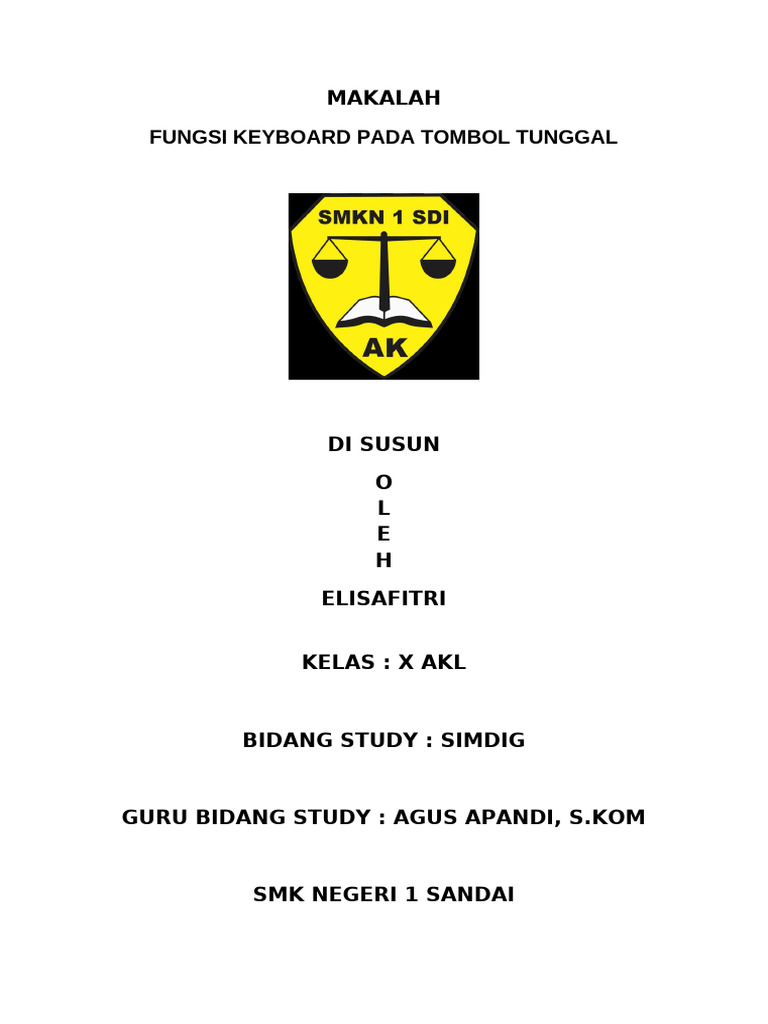 MAKALAH

FUNGSI KEYBOARD PADA TOMBOL TUNGGAL

SMKN 1 SDI

AK

DI SUSUN

O
L
E
H

ELISAFITRI

KELAS : X AKL

BIDANG STUDY : SIMDIG

GURU BIDANG STUDY : AGUS APANDI, S.KOM

SMK NEGERI 1 SANDAI